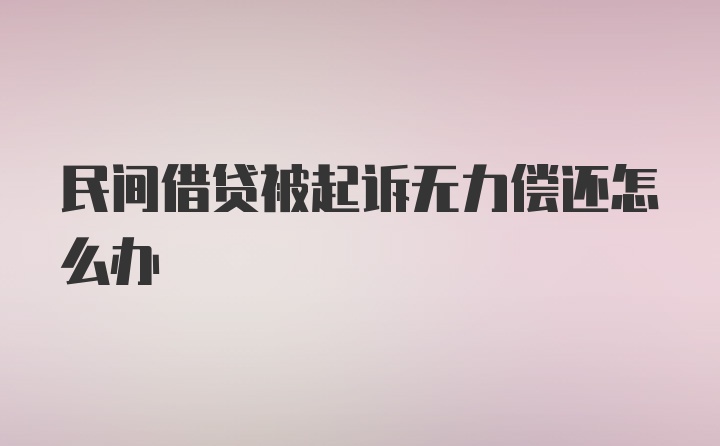 民间借贷被起诉无力偿还怎么办